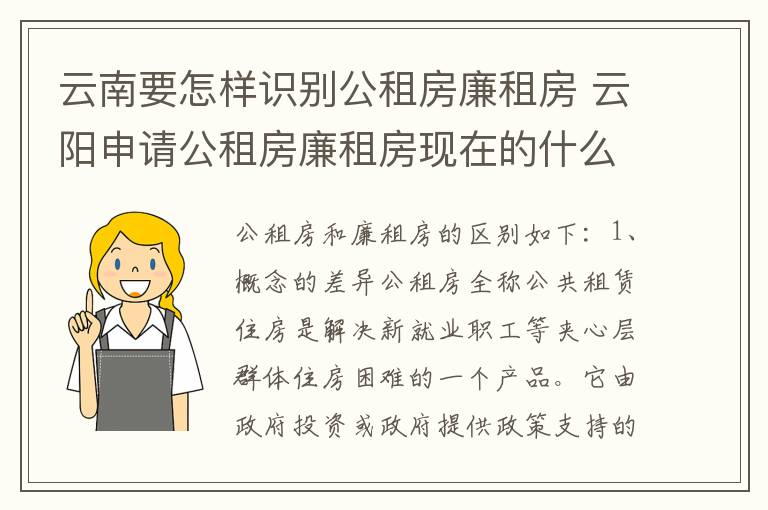 云南要怎样识别公租房廉租房 云阳申请公租房廉租房现在的什么

公租房和廉租房的区别如下：1、概念的差异公租房全称公共租赁住房是解决新就业职工等夹心层群体住房困难的一个产品。它由政府投资或政府提供政策支持的